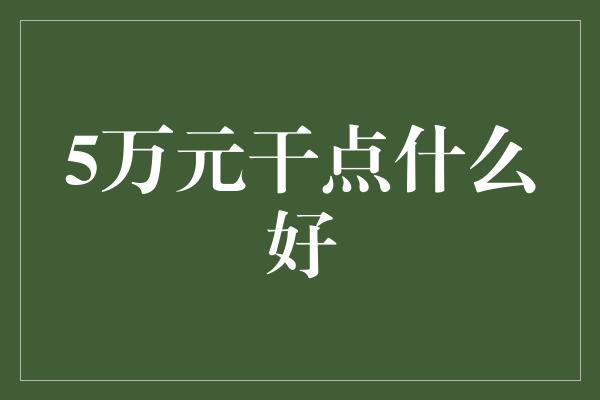 5万元干点什么好